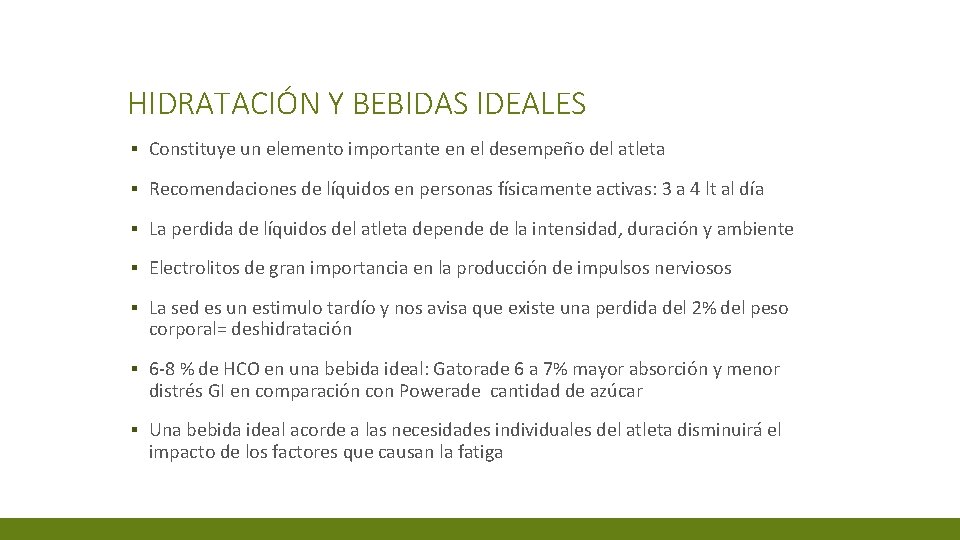 HIDRATACIÓN Y BEBIDAS IDEALES

▪ Constituye un elemento importante en el desempeño del atleta

▪ Recomendaciones de líquidos en personas físicamente activas: 3 a 4 lt al día

▪ La perdida de líquidos del atleta depende de la intensidad, duración y ambiente

▪ Electrolitos de gran importancia en la producción de impulsos nerviosos

▪ La sed es un estimulo tardío y nos avisa que existe una perdida del 2% del peso corporal= deshidratación

▪ 6-8 % de HCO en una bebida ideal: Gatorade 6 a 7% mayor absorción y menor distrés GI en comparación con Powerade cantidad de azúcar

▪ Una bebida ideal acorde a las necesidades individuales del atleta disminuirá el impacto de los factores que causan la fatiga